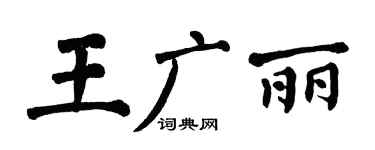 王广丽

词典网